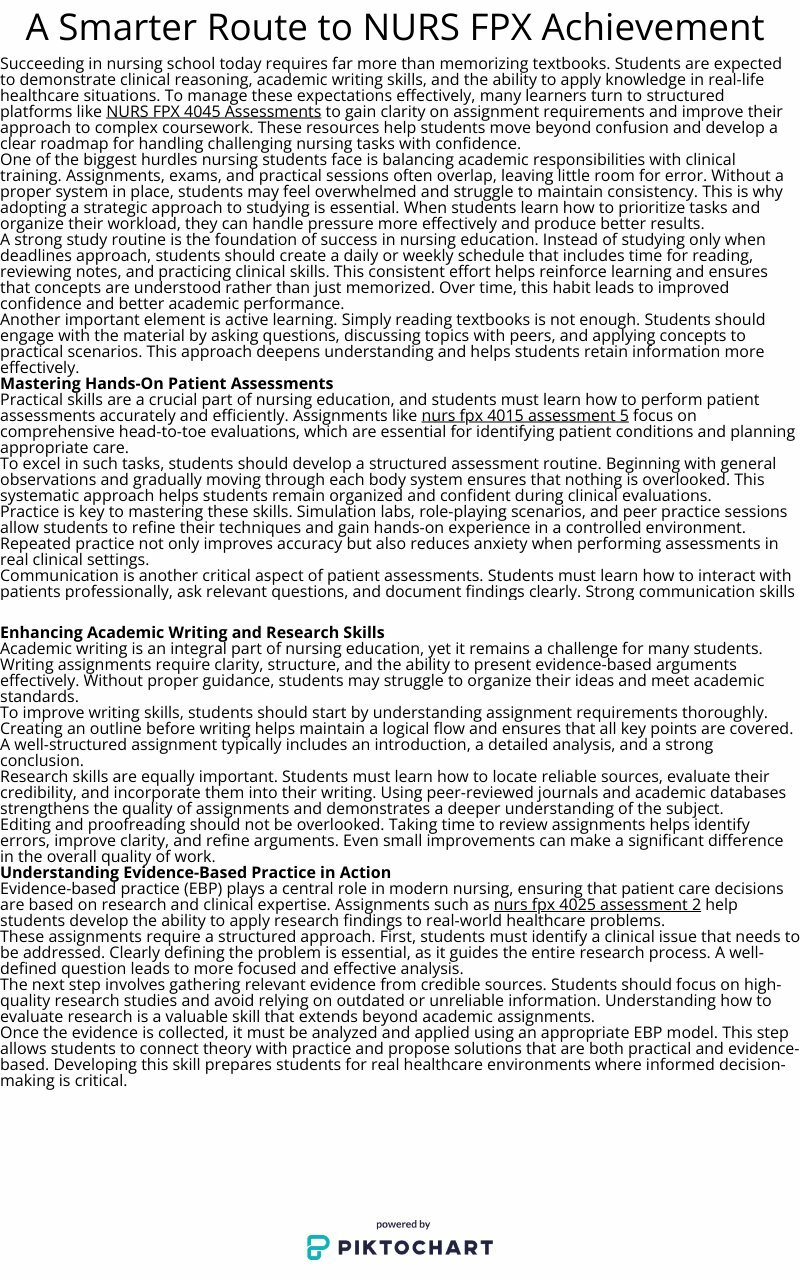 A Smarter Route to NURS FPX Achievement

Succeeding in nursing school today requires far more than memorizing textbooks. Students are expected to demonstrate clinical reasoning, academic writing skills, and the ability to apply knowledge in real-life healthcare situations. To manage these expectations effectively, many learners turn to structured platforms like NURS FPX 4045 Assessments to gain clarity on assignment requirements and improve their approach to complex coursework. These resources help students move beyond confusion and develop a clear roadmap for handling challenging nursing tasks with confidence.

One of the biggest hurdles nursing students face is balancing academic responsibilities with clinical training. Assignments, exams, and practical sessions often overlap, leaving little room for error. Without a proper system in place, students may feel overwhelmed and struggle to maintain consistency. This is why adopting a strategic approach to studying is essential. When students learn how to prioritize tasks and organize their workload, they can handle pressure more effectively and produce better results.

A strong study routine is the foundation of success in nursing education. Instead of studying only when deadlines approach, students should create a daily or weekly schedule that includes time for reading, reviewing notes, and practicing clinical skills. This consistent effort helps reinforce learning and ensures that concepts are understood rather than just memorized. Over time, this habit leads to improved confidence and better academic performance.

Another important element is active learning. Simply reading textbooks is not enough. Students should engage with the material by asking questions, discussing topics with peers, and applying concepts to practical scenarios. This approach deepens understanding and helps students retain information more effectively.

Mastering Hands-On Patient Assessments

Practical skills are a crucial part of nursing education, and students must learn how to perform patient assessments accurately and efficiently. Assignments like nurs fpx 4015 assessment 5 focus on comprehensive head-to-toe evaluations, which are essential for identifying patient conditions and planning appropriate care.

To excel in such tasks, students should develop a structured assessment routine. Beginning with general observations and gradually moving through each body system ensures that nothing is overlooked. This systematic approach helps students remain organized and confident during clinical evaluations.

Practice is key to mastering these skills. Simulation labs, role-playing scenarios, and peer practice sessions allow students to refine their techniques and gain hands-on experience in a controlled environment. Repeated practice not only improves accuracy but also reduces anxiety when performing assessments in real clinical settings.

Communication is another critical aspect of patient assessments. Students must learn how to interact with patients professionally, ask relevant questions, and document findings clearly. Strong communication skills

Enhancing Academic Writing and Research Skills

Academic writing is an integral part of nursing education, yet it remains a challenge for many students. Writing assignments require clarity, structure, and the ability to present evidence-based arguments effectively. Without proper guidance, students may struggle to organize their ideas and meet academic standards.

To improve writing skills, students should start by understanding assignment requirements thoroughly. Creating an outline before writing helps maintain a logical flow and ensures that all key points are covered. A well-structured assignment typically includes an introduction, a detailed analysis, and a strong conclusion.

Research skills are equally important. Students must learn how to locate reliable sources, evaluate their credibility, and incorporate them into their writing. Using peer-reviewed journals and academic databases strengthens the quality of assignments and demonstrates a deeper understanding of the subject.

Editing and proofreading should not be overlooked. Taking time to review assignments helps identify errors, improve clarity, and refine arguments. Even small improvements can make a significant difference in the overall quality of work.

Understanding Evidence-Based Practice in Action

Evidence-based practice (EBP) plays a central role in modern nursing, ensuring that patient care decisions are based on research and clinical expertise. Assignments such as nurs fpx 4025 assessment 2 help students develop the ability to apply research findings to real-world healthcare problems.

These assignments require a structured approach. First, students must identify a clinical issue that needs to be addressed. Clearly defining the problem is essential, as it guides the entire research process. A well-defined question leads to more focused and effective analysis.

The next step involves gathering relevant evidence from credible sources. Students should focus on high-quality research studies and avoid relying on outdated or unreliable information. Understanding how to evaluate research is a valuable skill that extends beyond academic assignments.

Once the evidence is collected, it must be analyzed and applied using an appropriate EBP model. This step allows students to connect theory with practice and propose solutions that are both practical and evidence-based. Developing this skill prepares students for real healthcare environments where informed decision-making is critical.

powered by
PIKTOCHART